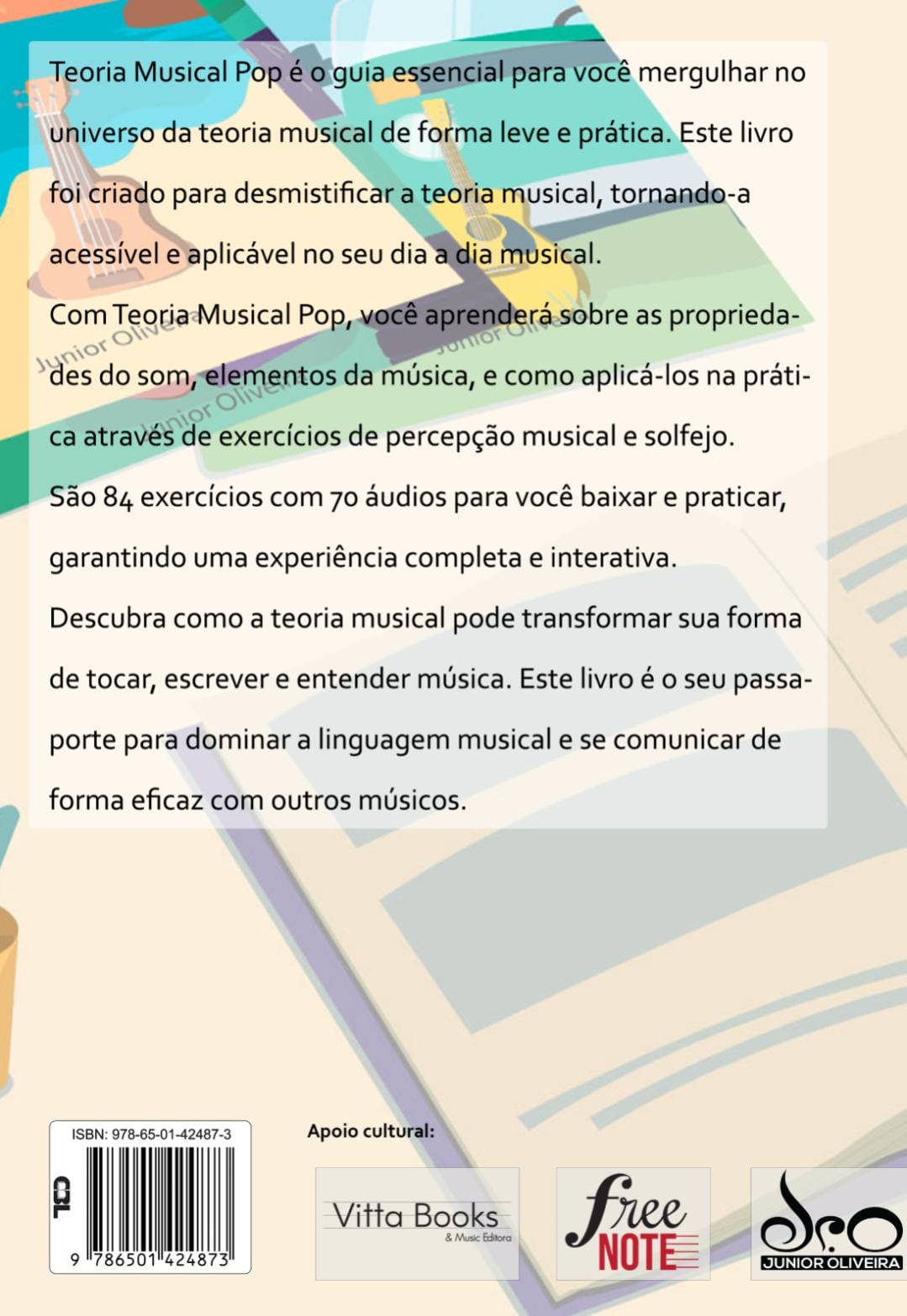 Teoria Musical Pop é o guia essencial para você mergulhar no universo da teoria musical de forma leve e prática. Este livro foi criado para desmistificar a teoria musical, tornando-a acessível e aplicável no seu dia a dia musical.

Com Teoria Musical Pop, você aprenderá sobre as propriedades do som, elementos da música, e como aplicá-los na prática através de exercícios de percepção musical e solfejo.

São 84 exercícios com 70 áudios para você baixar e praticar, garantindo uma experiência completa e interativa.

Descubra como a teoria musical pode transformar sua forma de tocar, escrever e entender música. Este livro é o seu passaporte para dominar a linguagem musical e se comunicar de forma eficaz com outros músicos.

ISBN: 978-65-01-42487-3

CBL

9 786501 424873

Apoio cultural:

Vitta Books
& Music Editora

free
NOTE

JUNIOR OLIVEIRA

Junior Oliveira